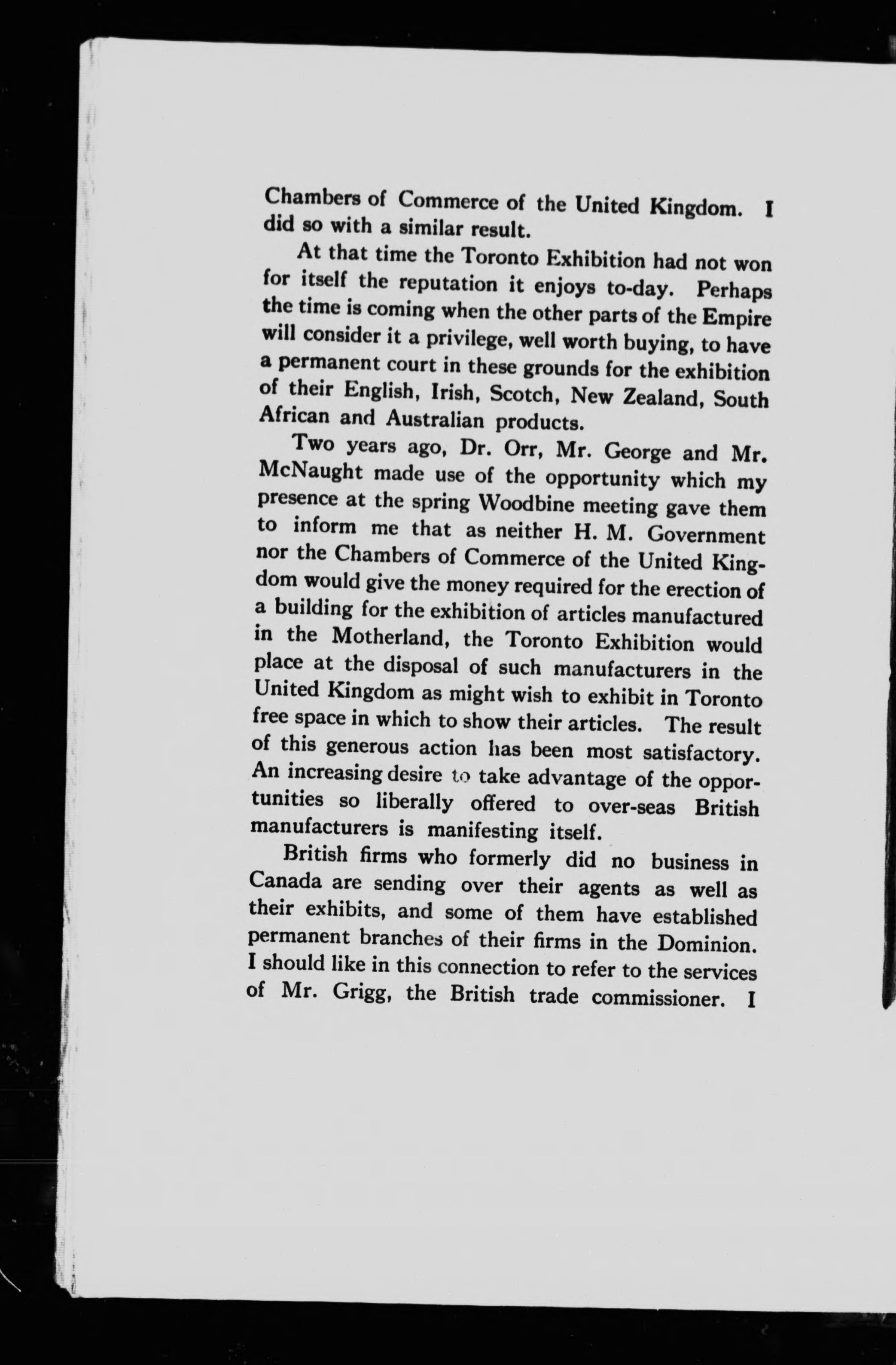 Chambers of Commerce of the United Kingdom. I did so with a similar result.

At that time the Toronto Exhibition had not won for itself the reputation it enjoys to-day. Perhaps the time is coming when the other parts of the Empire will consider it a privilege, well worth buying, to have a permanent court in these grounds for the exhibition of their English, Irish, Scotch, New Zealand, South African and Australian products.

Two years ago, Dr. Orr, Mr. George and Mr. McNaught made use of the opportunity which my presence at the spring Woodbine meeting gave them to inform me that as neither H. M. Government nor the Chambers of Commerce of the United Kingdom would give the money required for the erection of a building for the exhibition of articles manufactured in the Motherland, the Toronto Exhibition would place at the disposal of such manufacturers in the United Kingdom as might wish to exhibit in Toronto free space in which to show their articles. The result of this generous action has been most satisfactory. An increasing desire to take advantage of the opportunities so liberally offered to over-seas British manufacturers is manifesting itself.

British firms who formerly did no business in Canada are sending over their agents as well as their exhibits, and some of them have established permanent branches of their firms in the Dominion. I should like in this connection to refer to the services of Mr. Grigg, the British trade commissioner. I